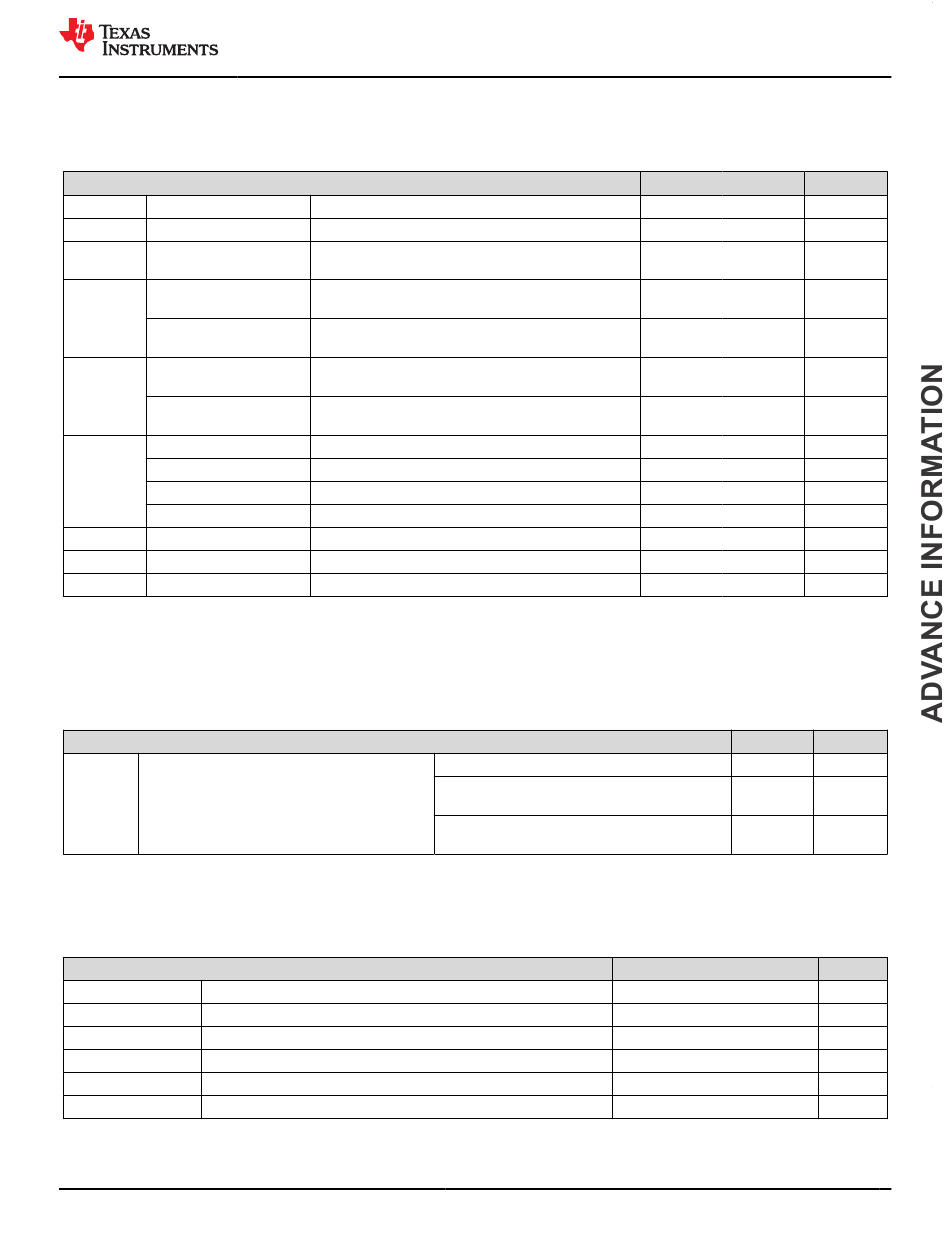 TEXAS INSTRUMENTS

ADVANCE INFORMATION